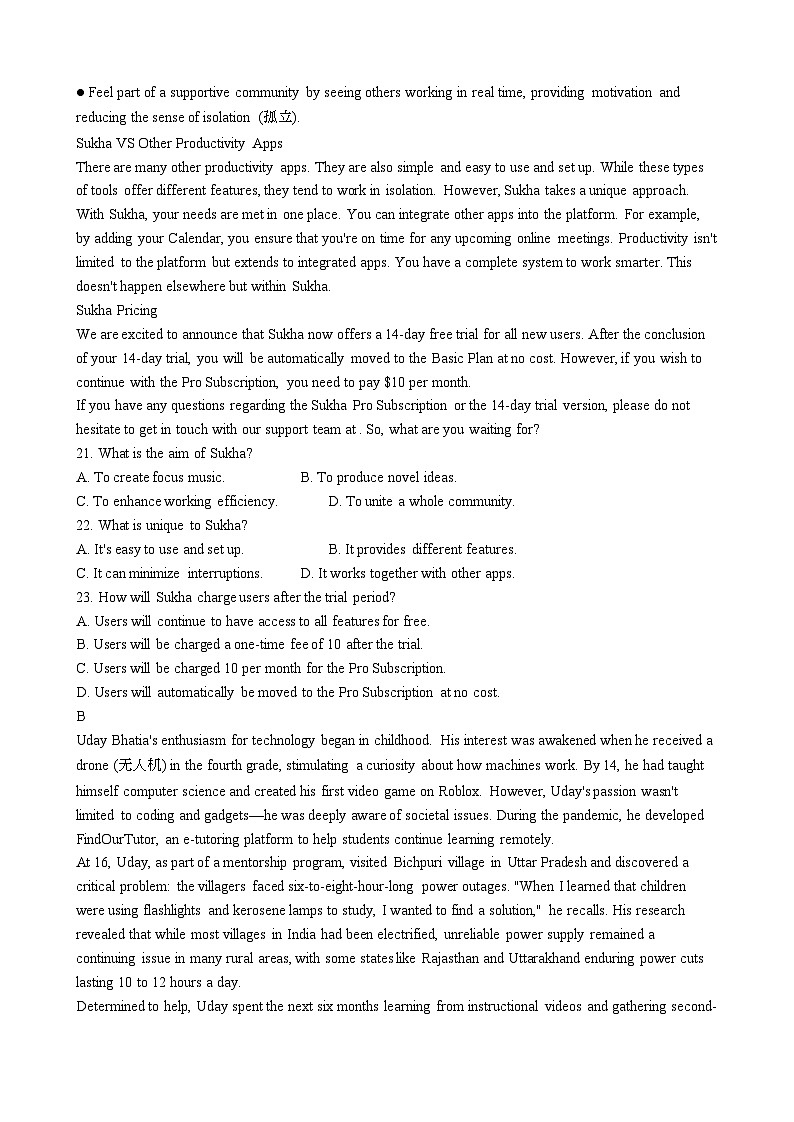 ● Feel part of a supportive community by seeing others working in real time, providing motivation and reducing the sense of isolation (孤立).

Sukha VS Other Productivity Apps

There are many other productivity apps. They are also simple and easy to use and set up. While these types of tools offer different features, they tend to work in isolation. However, Sukha takes a unique approach. With Sukha, your needs are met in one place. You can integrate other apps into the platform. For example, by adding your Calendar, you ensure that you're on time for any upcoming online meetings. Productivity isn't limited to the platform but extends to integrated apps. You have a complete system to work smarter. This doesn't happen elsewhere but within Sukha.

Sukha Pricing

We are excited to announce that Sukha now offers a 14-day free trial for all new users. After the conclusion of your 14-day trial, you will be automatically moved to the Basic Plan at no cost. However, if you wish to continue with the Pro Subscription, you need to pay $10 per month.

If you have any questions regarding the Sukha Pro Subscription or the 14-day trial version, please do not hesitate to get in touch with our support team at . So, what are you waiting for?

21. What is the aim of Sukha?

A. To create focus music.

B. To produce novel ideas.

C. To enhance working efficiency.

D. To unite a whole community.

22. What is unique to Sukha?

A. It's easy to use and set up.

B. It provides different features.

C. It can minimize interruptions.

D. It works together with other apps.

23. How will Sukha charge users after the trial period?

A. Users will continue to have access to all features for free.

B. Users will be charged a one-time fee of 10 after the trial.

C. Users will be charged 10 per month for the Pro Subscription.

D. Users will automatically be moved to the Pro Subscription at no cost.

B

Uday Bhatia's enthusiasm for technology began in childhood. His interest was awakened when he received a drone (无人机) in the fourth grade, stimulating a curiosity about how machines work. By 14, he had taught himself computer science and created his first video game on Roblox. However, Uday's passion wasn't limited to coding and gadgets—he was deeply aware of societal issues. During the pandemic, he developed FindOurTutor, an e-tutoring platform to help students continue learning remotely.

At 16, Uday, as part of a mentorship program, visited Bichpuri village in Uttar Pradesh and discovered a critical problem: the villagers faced six-to-eight-hour-long power outages. "When I learned that children were using flashlights and kerosene lamps to study, I wanted to find a solution," he recalls. His research revealed that while most villages in India had been electrified, unreliable power supply remained a continuing issue in many rural areas, with some states like Rajasthan and Uttarakhand enduring power cuts lasting 10 to 12 hours a day.

Determined to help, Uday spent the next six months learning from instructional videos and gathering second-